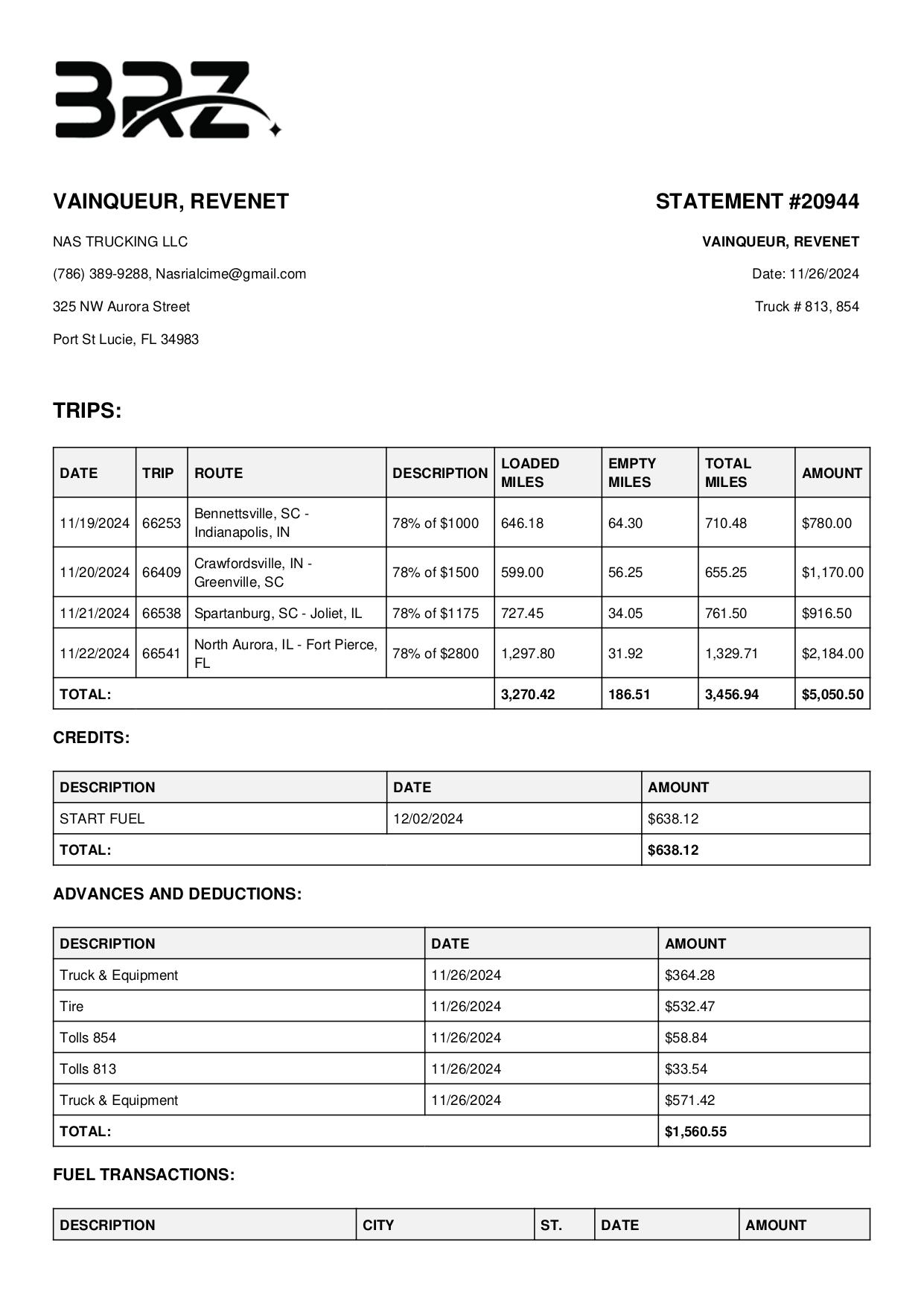 BRZ

VAINQUEUR, REVENET

NAS TRUCKING LLC

(786) 389-9288, Nasrialcime@gmail.com

325 NW Aurora Street

Port St Lucie, FL 34983

STATEMENT #20944

VAINQUEUR, REVENET

Date: 11/26/2024

Truck # 813, 854

TRIPS:

| DATE | TRIP | ROUTE | DESCRIPTION | LOADED MILES | EMPTY MILES | TOTAL MILES | AMOUNT |
|---|---|---|---|---|---|---|---|
| 11/19/2024 | 66253 | Bennettsville, SC - Indianapolis, IN | 78% of $1000 | 646.18 | 64.30 | 710.48 | $780.00 |
| 11/20/2024 | 66409 | Crawfordsville, IN - Greenville, SC | 78% of $1500 | 599.00 | 56.25 | 655.25 | $1,170.00 |
| 11/21/2024 | 66538 | Spartanburg, SC - Joliet, IL | 78% of $1175 | 727.45 | 34.05 | 761.50 | $916.50 |
| 11/22/2024 | 66541 | North Aurora, IL - Fort Pierce, FL | 78% of $2800 | 1,297.80 | 31.92 | 1,329.71 | $2,184.00 |
| TOTAL: | | | | 3,270.42 | 186.51 | 3,456.94 | $5,050.50 |

CREDITS:

| DESCRIPTION | DATE | AMOUNT |
|---|---|---|
| START FUEL | 12/02/2024 | $638.12 |
| TOTAL: | | $638.12 |

ADVANCES AND DEDUCTIONS:

| DESCRIPTION | DATE | AMOUNT |
|---|---|---|
| Truck & Equipment | 11/26/2024 | $364.28 |
| Tire | 11/26/2024 | $532.47 |
| Tolls 854 | 11/26/2024 | $58.84 |
| Tolls 813 | 11/26/2024 | $33.54 |
| Truck & Equipment | 11/26/2024 | $571.42 |
| TOTAL: | | $1,560.55 |

FUEL TRANSACTIONS:

| DESCRIPTION | CITY | ST. | DATE | AMOUNT |
|---|---|---|---|---|